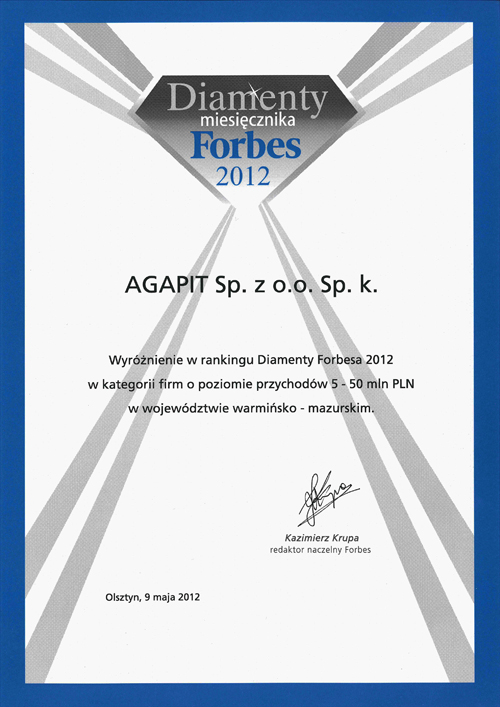 Diamenty
miesięcznika
Forbes
2012

AGAPIT Sp. z o.o. Sp. k.

Wyróżnienie w rankingu Diamenty Forbesa 2012 w kategorii firm o poziomie przychodów 5 - 50 mln PLN w województwie warmińsko - mazurskim.

Kazimierz Krupa
redaktor naczelny Forbes

Olsztyn, 9 maja 2012